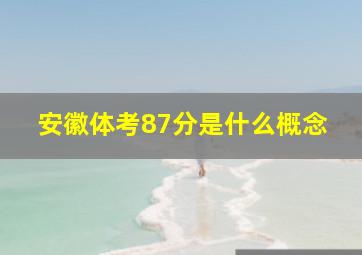 安徽体考87分是什么概念